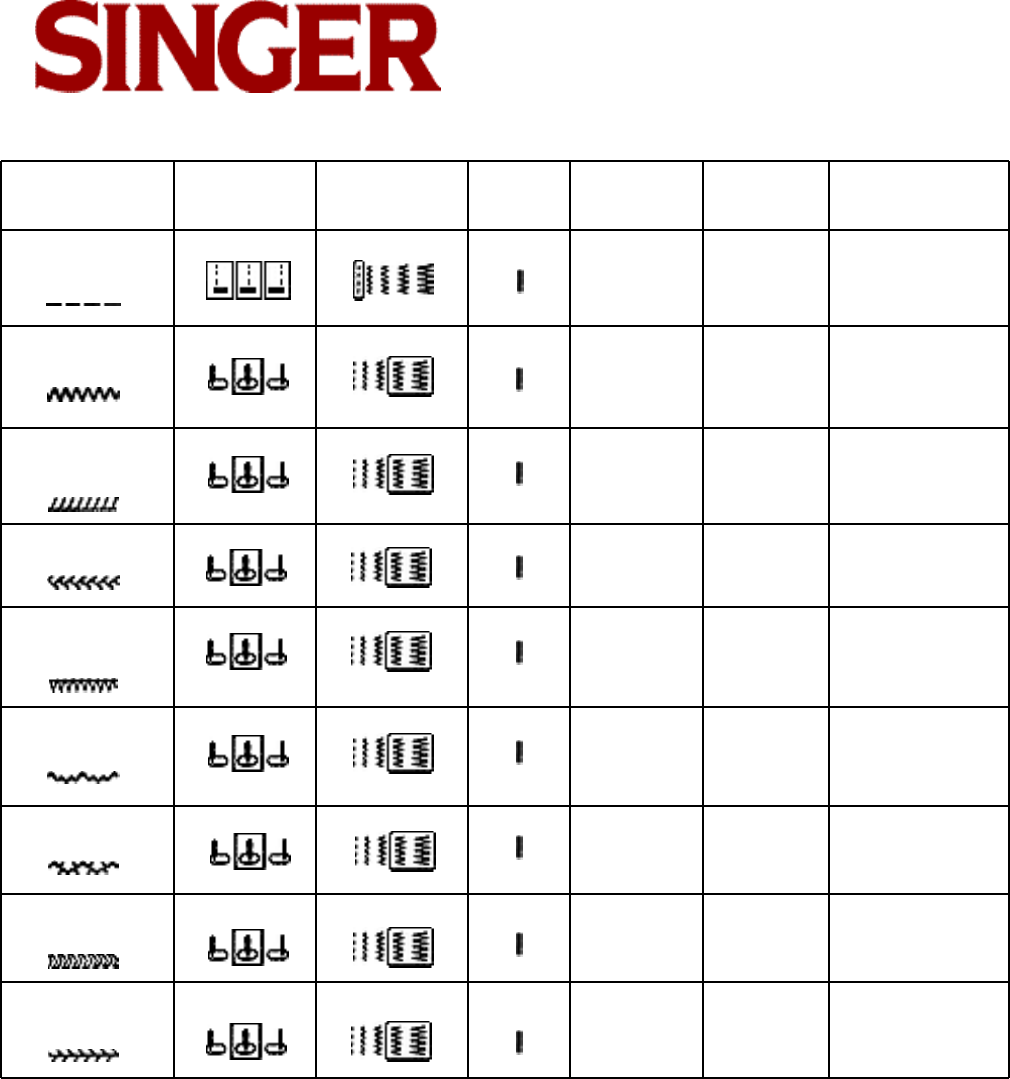 SINGER